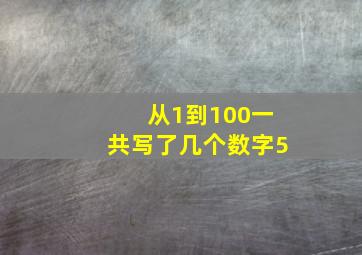 从1到100一共写了几个数字5